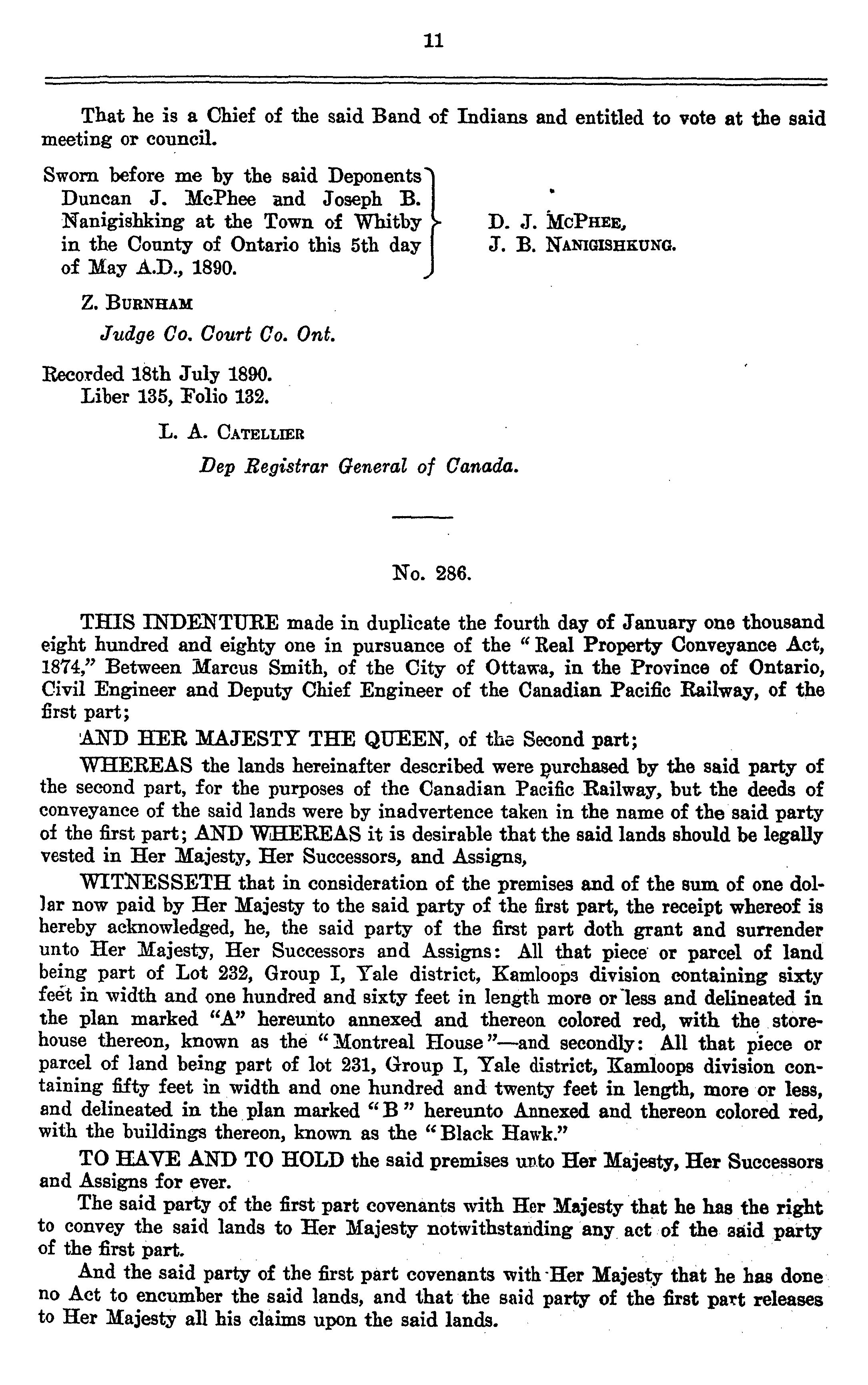 11

That he is a Chief of the said Band of Indians and entitled to vote at the said meeting or council.

Sworn before me by the said Deponents Duncan J. McPhee and Joseph B. Nanigishking at the Town of Whitby in the County of Ontario this 5th day of May A.D., 1890.

D. J. McPhee,
J. B. Nanigishkung.

Z. Burnham
Judge Co. Court Co. Ont.

Recorded 18th July 1890.
Liber 135, Folio 132.

L. A. Catellier
Dep Registrar General of Canada.

No. 286.

THIS INDENTURE made in duplicate the fourth day of January one thousand eight hundred and eighty one in pursuance of the "Real Property Conveyance Act, 1874," Between Marcus Smith, of the City of Ottawa, in the Province of Ontario, Civil Engineer and Deputy Chief Engineer of the Canadian Pacific Railway, of the first part;

AND HER MAJESTY THE QUEEN, of the Second part;

WHEREAS the lands hereinafter described were purchased by the said party of the second part, for the purposes of the Canadian Pacific Railway, but the deeds of conveyance of the said lands were by inadvertence taken in the name of the said party of the first part; AND WHEREAS it is desirable that the said lands should be legally vested in Her Majesty, Her Successors, and Assigns,

WITNESSETH that in consideration of the premises and of the sum of one dollar now paid by Her Majesty to the said party of the first part, the receipt whereof is hereby acknowledged, he, the said party of the first part doth grant and surrender unto Her Majesty, Her Successors and Assigns: All that piece or parcel of land being part of Lot 232, Group I, Yale district, Kamloops division containing sixty feet in width and one hundred and sixty feet in length more or less and delineated in the plan marked "A" hereunto annexed and thereon colored red, with the storehouse thereon, known as the "Montreal House"—and secondly: All that piece or parcel of land being part of lot 231, Group I, Yale district, Kamloops division containing fifty feet in width and one hundred and twenty feet in length, more or less, and delineated in the plan marked "B" hereunto Annexed and thereon colored red, with the buildings thereon, known as the "Black Hawk."

TO HAVE AND TO HOLD the said premises unto Her Majesty, Her Successors and Assigns for ever.

The said party of the first part covenants with Her Majesty that he has the right to convey the said lands to Her Majesty notwithstanding any act of the said party of the first part.

And the said party of the first part covenants with Her Majesty that he has done no Act to encumber the said lands, and that the said party of the first part releases to Her Majesty all his claims upon the said lands.